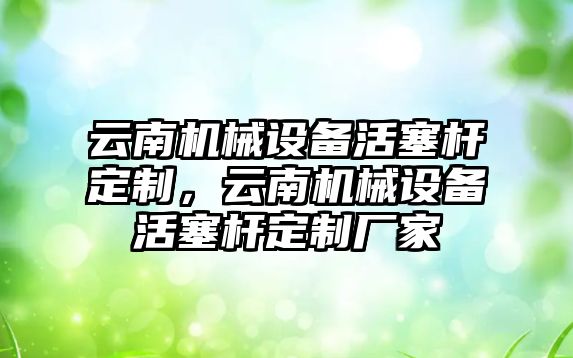 云南机械设备活塞杆定制，云南机械设备活塞杆定制厂家